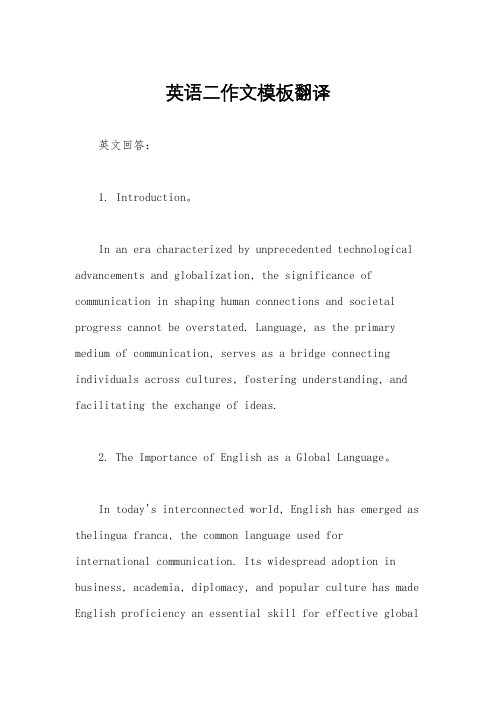 英语二作文模板翻译

英文回答：

1. Introduction。

In an era characterized by unprecedented technological advancements and globalization, the significance of communication in shaping human connections and societal progress cannot be overstated. Language, as the primary medium of communication, serves as a bridge connecting individuals across cultures, fostering understanding, and facilitating the exchange of ideas.

2. The Importance of English as a Global Language。

In today's interconnected world, English has emerged as thelingua franca, the common language used for international communication. Its widespread adoption in business, academia, diplomacy, and popular culture has made English proficiency an essential skill for effective global